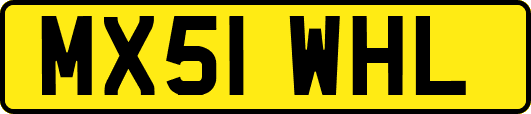 MX51 WHL